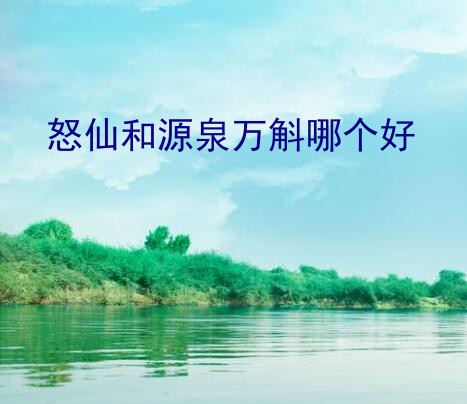 怒仙和源泉万斛哪个好